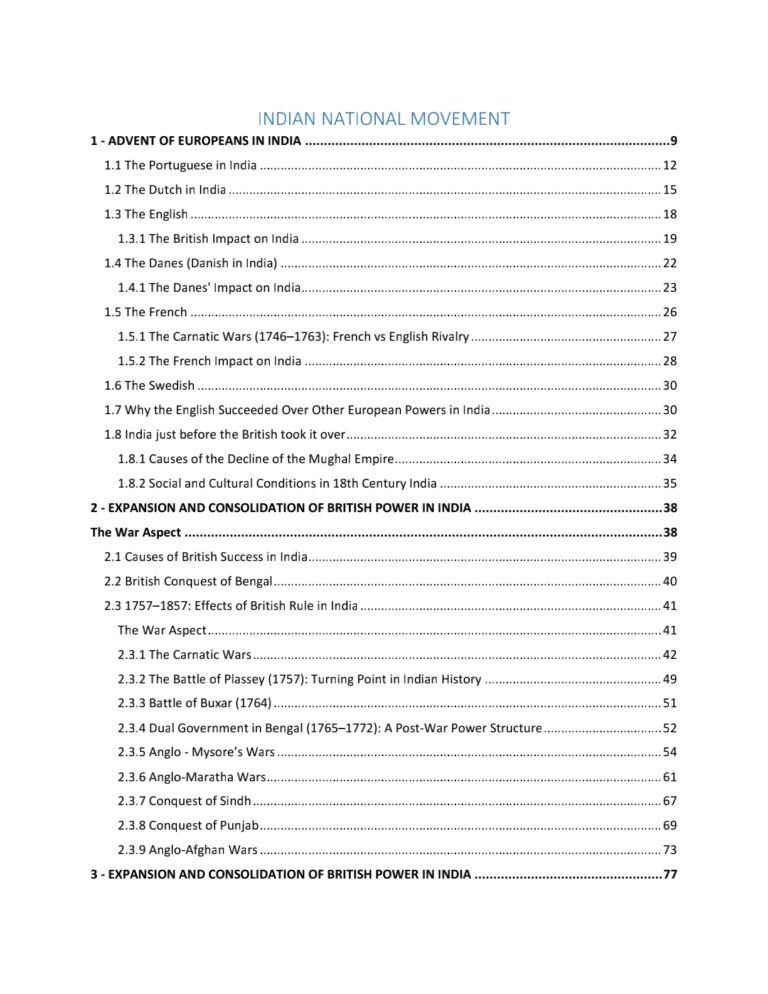 INDIAN NATIONAL MOVEMENT

1 - ADVENT OF EUROPEANS IN INDIA 9

1.1 The Portuguese in India 12

1.2 The Dutch in India 15

1.3 The English 18

1.3.1 The British Impact on India 19

1.4 The Danes (Danish in India) 22

1.4.1 The Danes' Impact on India 23

1.5 The French 26

1.5.1 The Carnatic Wars (1746–1763): French vs English Rivalry 27

1.5.2 The French Impact on India 28

1.6 The Swedish 30

1.7 Why the English Succeeded Over Other European Powers in India 30

1.8 India just before the British took it over 32

1.8.1 Causes of the Decline of the Mughal Empire 34

1.8.2 Social and Cultural Conditions in 18th Century India 35

2 - EXPANSION AND CONSOLIDATION OF BRITISH POWER IN INDIA 38

The War Aspect 38

2.1 Causes of British Success in India 39

2.2 British Conquest of Bengal 40

2.3 1757–1857: Effects of British Rule in India 41

The War Aspect 41

2.3.1 The Carnatic Wars 42

2.3.2 The Battle of Plassey (1757): Turning Point in Indian History 49

2.3.3 Battle of Buxar (1764) 51

2.3.4 Dual Government in Bengal (1765–1772): A Post-War Power Structure 52

2.3.5 Anglo - Mysore's Wars 54

2.3.6 Anglo-Maratha Wars 61

2.3.7 Conquest of Sindh 67

2.3.8 Conquest of Punjab 69

2.3.9 Anglo-Afghan Wars 73

3 - EXPANSION AND CONSOLIDATION OF BRITISH POWER IN INDIA 77